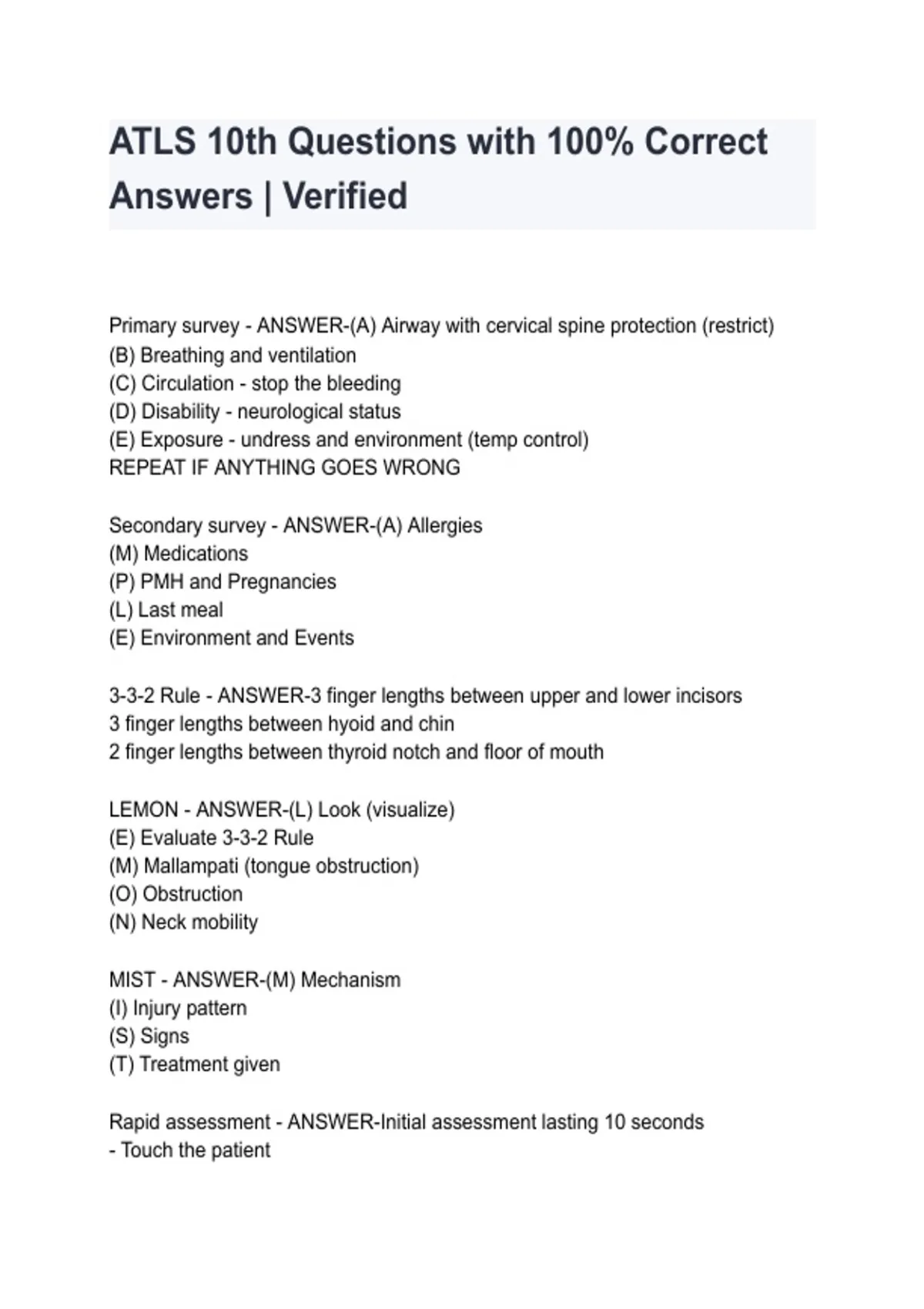 ATLS 10th Questions with 100% Correct Answers | Verified

Primary survey - ANSWER-(A) Airway with cervical spine protection (restrict)
(B) Breathing and ventilation
(C) Circulation - stop the bleeding
(D) Disability - neurological status
(E) Exposure - undress and environment (temp control)
REPEAT IF ANYTHING GOES WRONG

Secondary survey - ANSWER-(A) Allergies
(M) Medications
(P) PMH and Pregnancies
(L) Last meal
(E) Environment and Events

3-3-2 Rule - ANSWER-3 finger lengths between upper and lower incisors
3 finger lengths between hyoid and chin
2 finger lengths between thyroid notch and floor of mouth

LEMON - ANSWER-(L) Look (visualize)
(E) Evaluate 3-3-2 Rule
(M) Mallampati (tongue obstruction)
(O) Obstruction
(N) Neck mobility

MIST - ANSWER-(M) Mechanism
(I) Injury pattern
(S) Signs
(T) Treatment given

Rapid assessment - ANSWER-Initial assessment lasting 10 seconds
- Touch the patient